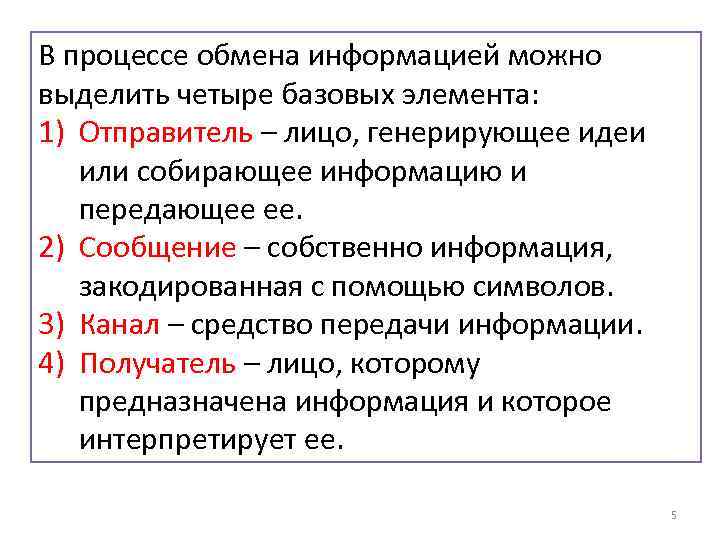 В процессе обмена информацией можно выделить четыре базовых элемента:

1) Отправитель – лицо, генерирующее идеи или собирающее информацию и передающее ее.
2) Сообщение – собственно информация, закодированная с помощью символов.
3) Канал – средство передачи информации.
4) Получатель – лицо, которому предназначена информация и которое интерпретирует ее.

5